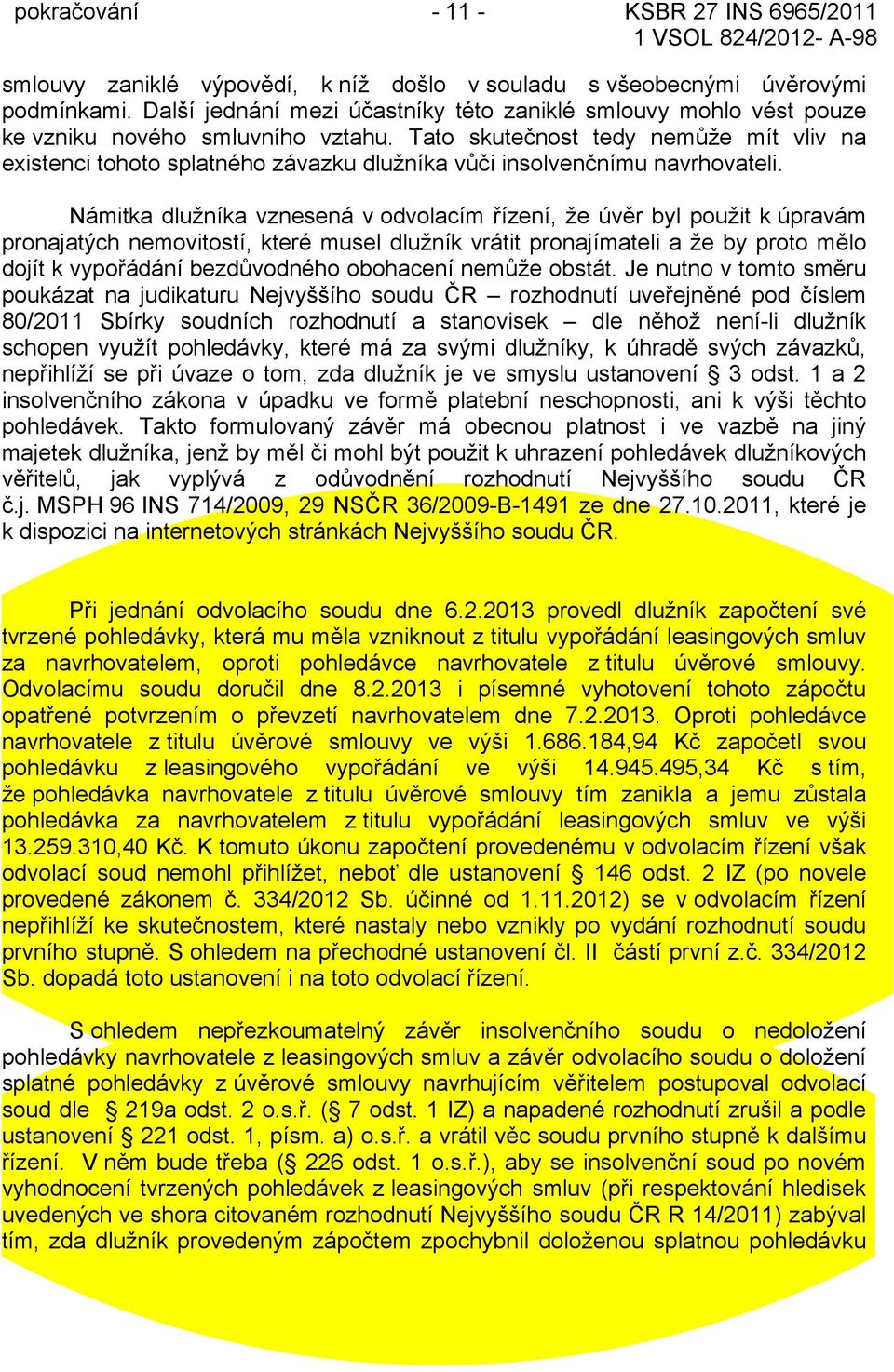 pokračování - 11 - KSBR 27 INS 6965/2011
1 VSOL 824/2012- A-98

smlouvy zaniklé výpovědí, k níž došlo v souladu s všeobecnými úvěrovými podmínkami. Další jednání mezi účastníky této zaniklé smlouvy mohlo vést pouze ke vzniku nového smluvního vztahu. Tato skutečnost tedy nemůže mít vliv na existenci tohoto splatného závazku dlužníka vůči insolvenčnímu navrhovateli.

Námitka dlužníka vznesená v odvolacím řízení, že úvěr byl použit k úpravám pronajatých nemovitostí, které musel dlužník vrátit pronajímateli a že by proto mělo dojít k vypořádání bezdůvodného obohacení nemůže obstát. Je nutno v tomto směru poukázat na judikaturu Nejvyššího soudu ČR – rozhodnutí uveřejněné pod číslem 80/2011 Sbírky soudních rozhodnutí a stanovisek – dle něhož není-li dlužník schopen využít pohledávky, které má za svými dlužníky, k úhradě svých závazků, nepřihlíží se při úvaze o tom, zda dlužník je ve smyslu ustanovení § 3 odst. 1 a 2 insolvenčního zákona v úpadku ve formě platební neschopnosti, ani k výši těchto pohledávek. Takto formulovaný závěr má obecnou platnost i ve vazbě na jiný majetek dlužníka, jenž by měl či mohl být použit k uhrazení pohledávek dlužníkových věřitelů, jak vyplývá z odůvodnění rozhodnutí Nejvyššího soudu ČR č.j. MSPH 96 INS 714/2009, 29 NSČR 36/2009-B-1491 ze dne 27.10.2011, které je k dispozici na internetových stránkách Nejvyššího soudu ČR.

Při jednání odvolacího soudu dne 6.2.2013 provedl dlužník započtení své tvrzené pohledávky, která mu měla vzniknout z titulu vypořádání leasingových smluv za navrhovatelem, oproti pohledávce navrhovatele z titulu úvěrové smlouvy. Odvolacímu soudu doručil dne 8.2.2013 i písemné vyhotovení tohoto zápočtu opatřené potvrzením o převzetí navrhovatelem dne 7.2.2013. Oproti pohledávce navrhovatele z titulu úvěrové smlouvy ve výši 1.686.184,94 Kč započetl svou pohledávku z leasingového vypořádání ve výši 14.945.495,34 Kč s tím, že pohledávka navrhovatele z titulu úvěrové smlouvy tím zanikla a jemu zůstala pohledávka za navrhovatelem z titulu vypořádání leasingových smluv ve výši 13.259.310,40 Kč. K tomuto úkonu započtení provedenému v odvolacím řízení však odvolací soud nemohl přihlížet, neboť dle ustanovení § 146 odst. 2 IZ (po novele provedené zákonem č. 334/2012 Sb. účinné od 1.11.2012) se v odvolacím řízení nepřihlíží ke skutečnostem, které nastaly nebo vznikly po vydání rozhodnutí soudu prvního stupně. S ohledem na přechodné ustanovení čl. II částí první z.č. 334/2012 Sb. dopadá toto ustanovení i na toto odvolací řízení.

S ohledem nepřezkoumatelný závěr insolvenčního soudu o nedoložení pohledávky navrhovatele z leasingových smluv a závěr odvolacího soudu o doložení splatné pohledávky z úvěrové smlouvy navrhujícím věřitelem postupoval odvolací soud dle § 219a odst. 2 o.s.ř. (§ 7 odst. 1 IZ) a napadené rozhodnutí zrušil a podle ustanovení § 221 odst. 1, písm. a) o.s.ř. a vrátil věc soudu prvního stupně k dalšímu řízení. V něm bude třeba (§ 226 odst. 1 o.s.ř.), aby se insolvenční soud po novém vyhodnocení tvrzených pohledávek z leasingových smluv (při respektování hledisek uvedených ve shora citovaném rozhodnutí Nejvyššího soudu ČR R 14/2011) zabýval tím, zda dlužník provedeným zápočtem zpochybnil doloženou splatnou pohledávku